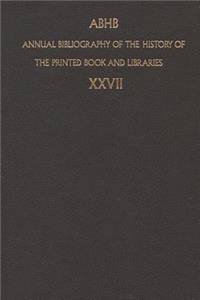 ABHB

ANNUAL BIBLIOGRAPHY OF THE HISTORY OF THE PRINTED BOOK AND LIBRARIES

XXVII